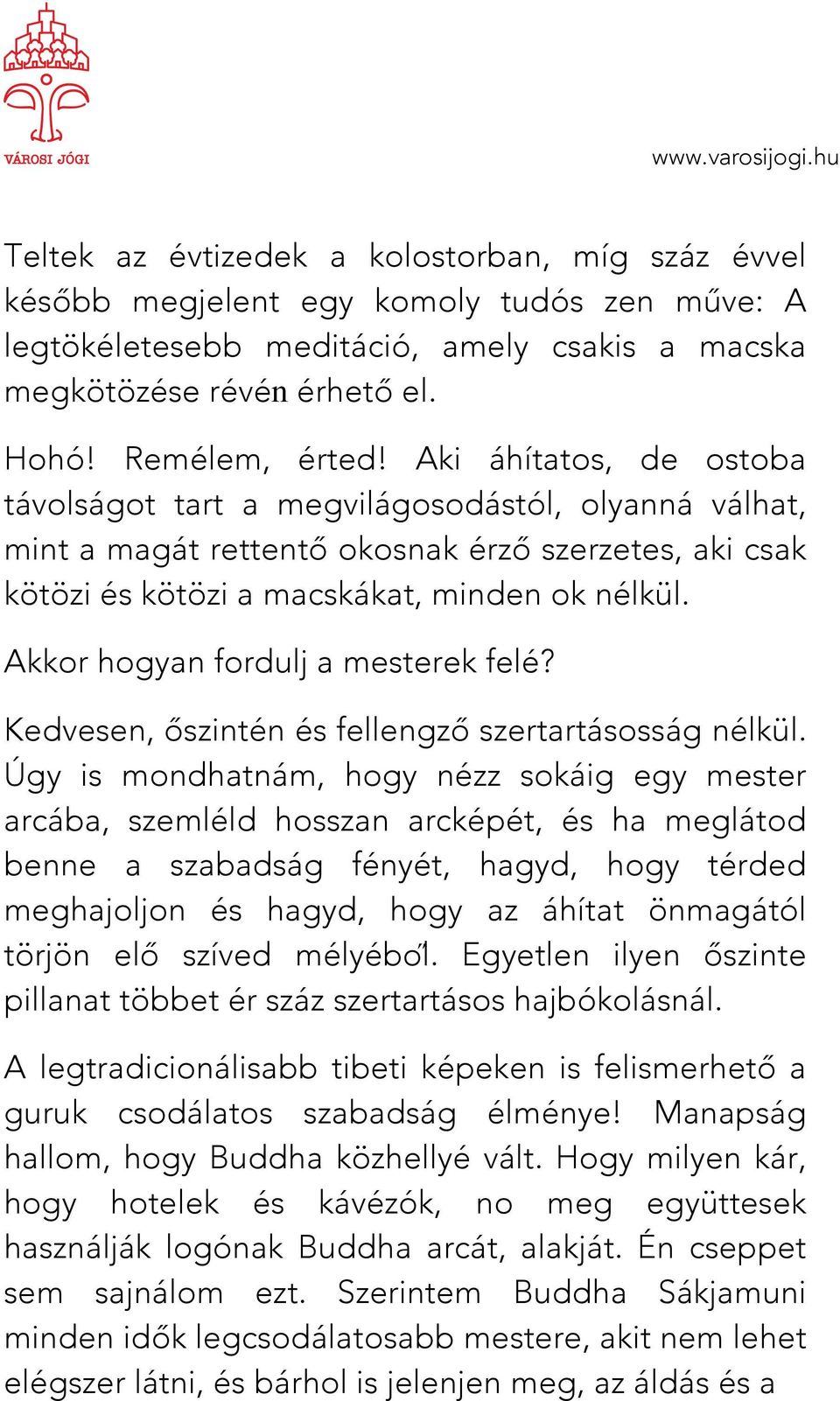 VÁROSI JÓGI

www.varosijogi.hu

Teltek az évtizedek a kolostorban, míg száz évvel később megjelent egy komoly tudós zen műve: A legtökéletesebb meditáció, amely csakis a macska megkötözése révén érhető el.

Hohó! Remélem, érted! Aki áhítatos, de ostoba távolságot tart a megvilágosodástól, olyanná válhat, mint a magát rettentő okosnak érző szerzetes, aki csak kötözi és kötözi a macskákat, minden ok nélkül.

Akkor hogyan fordulj a mesterek felé?

Kedvesen, őszintén és fellengző szertartásosság nélkül. Úgy is mondhatnám, hogy nézz sokáig egy mester arcába, szemléld hosszan arcképét, és ha meglátod benne a szabadság fényét, hagyd, hogy térded meghajoljon és hagyd, hogy az áhítat önmagától törjön elő szíved mélyéből. Egyetlen ilyen őszinte pillanat többet ér száz szertartásos hajbókolásnál.

A legtradicionálisabb tibeti képeken is felismerhető a guruk csodálatos szabadság élménye! Manapság hallom, hogy Buddha közhellyé vált. Hogy milyen kár, hogy hotelek és kávézók, no meg együttesek használják logónak Buddha arcát, alakját. Én cseppet sem sajnálom ezt. Szerintem Buddha Sákjamuni minden idők legcsodálatosabb mestere, akit nem lehet elégszer látni, és bárhol is jelenjen meg, az áldás és a